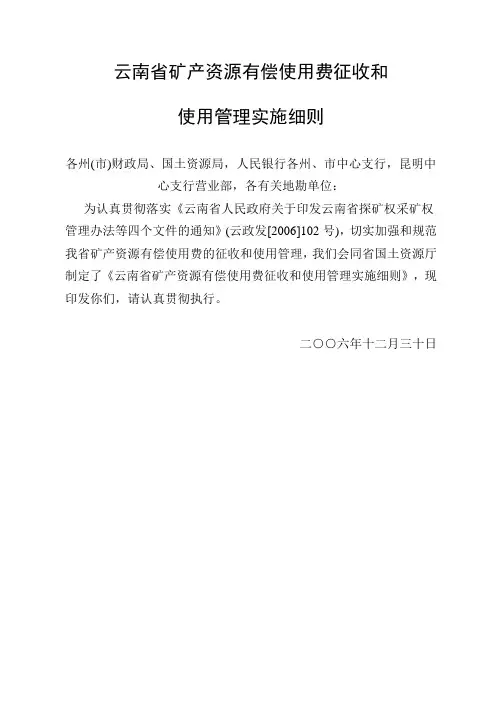 云南省矿产资源有偿使用费征收和

使用管理实施细则

各州(市)财政局、国土资源局，人民银行各州、市中心支行，昆明中心支行营业部，各有关地勘单位：

为认真贯彻落实《云南省人民政府关于印发云南省探矿权采矿权管理办法等四个文件的通知》(云政发[2006]102 号)，切实加强和规范我省矿产资源有偿使用费的征收和使用管理，我们会同省国土资源厅制定了《云南省矿产资源有偿使用费征收和使用管理实施细则》，现印发你们，请认真贯彻执行。

二〇〇六年十二月三十日